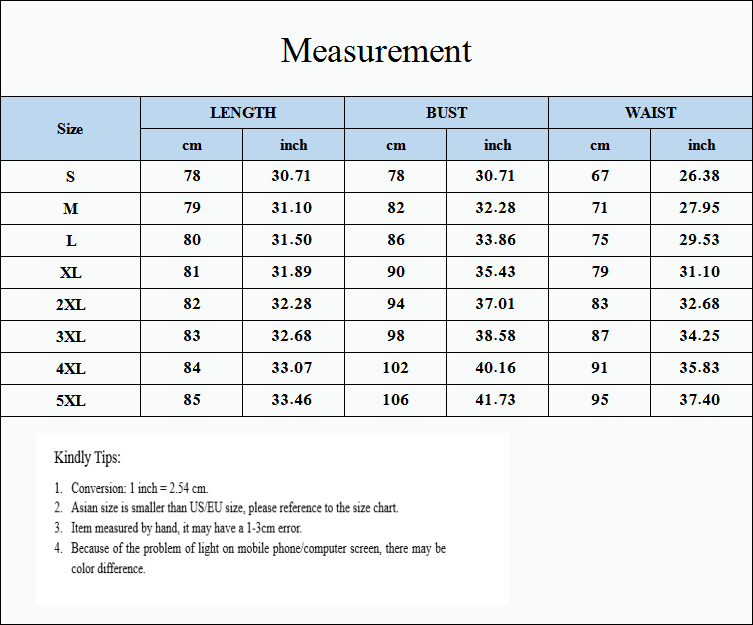 Measurement

| Size | LENGTH cm | LENGTH inch | BUST cm | BUST inch | WAIST cm | WAIST inch |
|---|---|---|---|---|---|---|
| S | 78 | 30.71 | 78 | 30.71 | 67 | 26.38 |
| M | 79 | 31.10 | 82 | 32.28 | 71 | 27.95 |
| L | 80 | 31.50 | 86 | 33.86 | 75 | 29.53 |
| XL | 81 | 31.89 | 90 | 35.43 | 79 | 31.10 |
| 2XL | 82 | 32.28 | 94 | 37.01 | 83 | 32.68 |
| 3XL | 83 | 32.68 | 98 | 38.58 | 87 | 34.25 |
| 4XL | 84 | 33.07 | 102 | 40.16 | 91 | 35.83 |
| 5XL | 85 | 33.46 | 106 | 41.73 | 95 | 37.40 |

Kindly Tips:

1. Conversion: 1 inch = 2.54 cm.
2. Asian size is smaller than US/EU size, please reference to the size chart.
3. Item measured by hand, it may have a 1-3cm error.
4. Because of the problem of light on mobile phone/computer screen, there may be color difference.